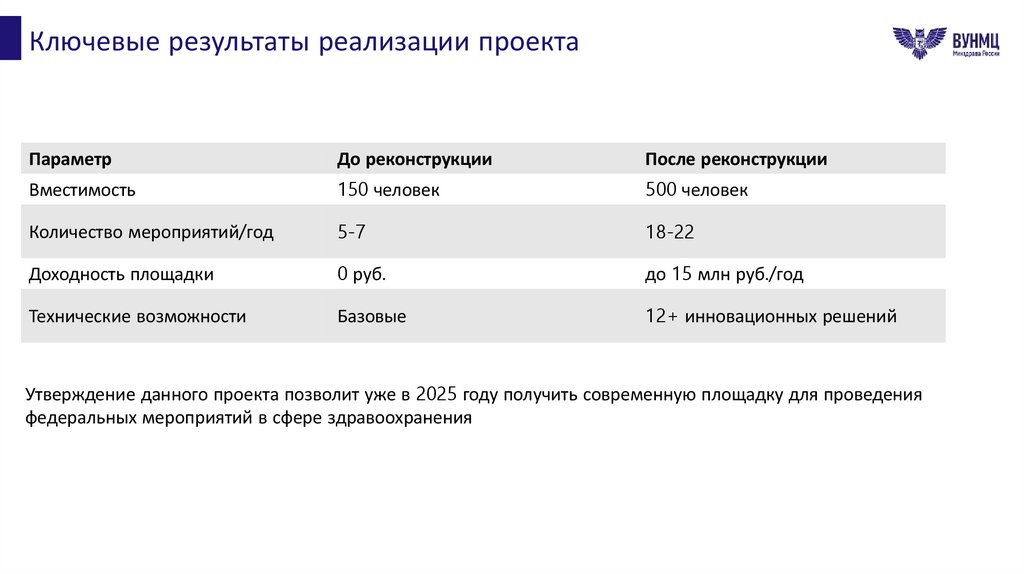 Ключевые результаты реализации проекта

ВУНМЦ
Минздрава России

| Параметр | До реконструкции | После реконструкции |
|---|---|---|
| Вместимость | 150 человек | 500 человек |
| Количество мероприятий/год | 5-7 | 18-22 |
| Доходность площадки | 0 руб. | до 15 млн руб./год |
| Технические возможности | Базовые | 12+ инновационных решений |

Утверждение данного проекта позволит уже в 2025 году получить современную площадку для проведения федеральных мероприятий в сфере здравоохранения